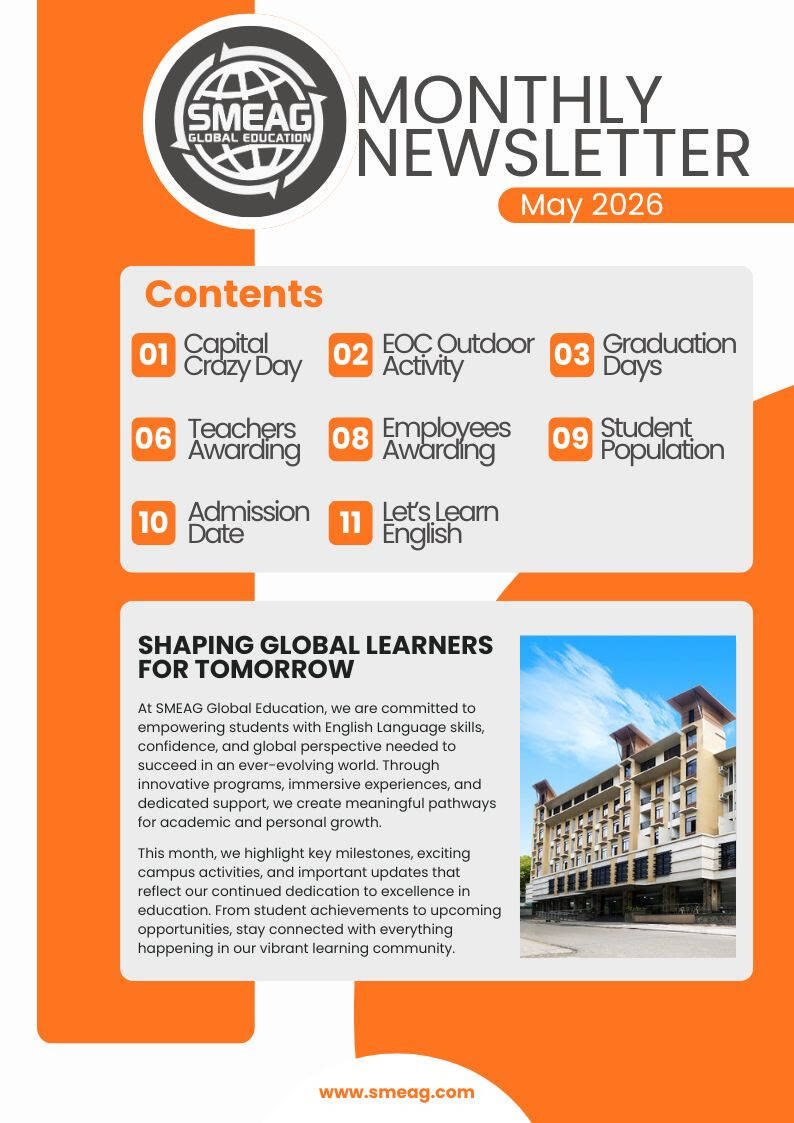 SMEAG
GLOBAL EDUCATION

MONTHLY NEWSLETTER

May 2026

Contents

01 Capital Crazy Day

02 EOC Outdoor Activity

03 Graduation Days

06 Teachers Awarding

08 Employees Awarding

09 Student Population

10 Admission Date

11 Let's Learn English

SHAPING GLOBAL LEARNERS FOR TOMORROW

At SMEAG Global Education, we are committed to empowering students with English Language skills, confidence, and global perspective needed to succeed in an ever-evolving world. Through innovative programs, immersive experiences, and dedicated support, we create meaningful pathways for academic and personal growth.

This month, we highlight key milestones, exciting campus activities, and important updates that reflect our continued dedication to excellence in education. From student achievements to upcoming opportunities, stay connected with everything happening in our vibrant learning community.

www.smeag.com